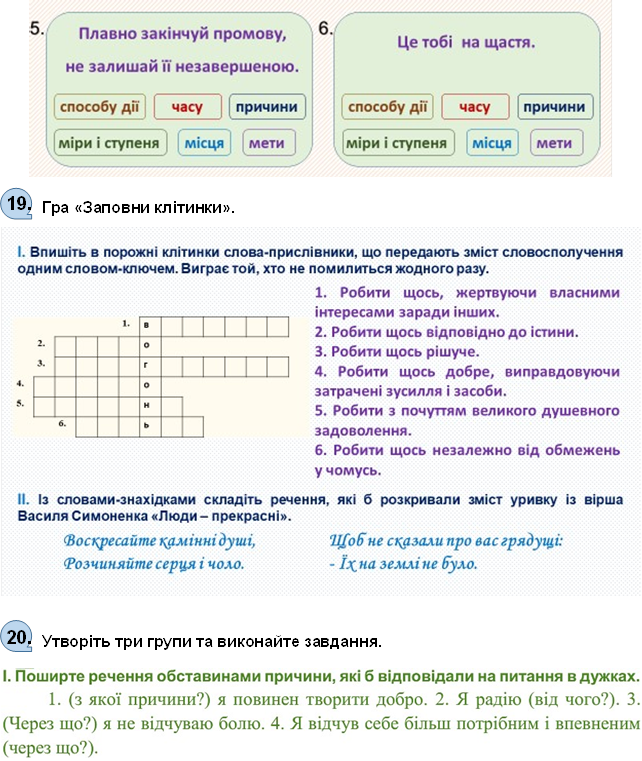 5.
Плавно закінчуй промову, не залишай її незавершеною.

способу дії
часу
причини
міри і ступеня
місця
мети

6.
Це тобі на щастя.

способу дії
часу
причини
міри і ступеня
місця
мети

19. Гра «Заповни клітинки».

I. Впишіть в порожні клітинки слова-прислівники, що передають зміст словосполучення одним словом-ключем. Виграє той, хто не помилиться жодного разу.

1. в
2. о
3. г
4. о
5. н
6. ь

1. Робити щось, жертвуючи власними інтересами заради інших.
2. Робити щось відповідно до істини.
3. Робити щось рішуче.
4. Робити щось добре, виправдовуючи затрачені зусилля і засоби.
5. Робити з почуттям великого душевного задоволення.
6. Робити щось незалежно від обмежень у чомусь.

II. Із словами-знахідками складіть речення, які б розкривали зміст уривку із вірша Василя Симоненка «Люди – прекрасні».

Воскресайте камінні душі,
Розчиняйте серця і чоло.

Щоб не сказали про вас грядущі:
- Їх на землі не було.

20. Утворіть три групи та виконайте завдання.

I. Поширте речення обставинами причини, які б відповідали на питання в дужках.

1. (з якої причини?) я повинен творити добро. 2. Я радію (від чого?). 3. (Через що?) я не відчуваю болю. 4. Я відчув себе більш потрібним і впевненим (через що?).